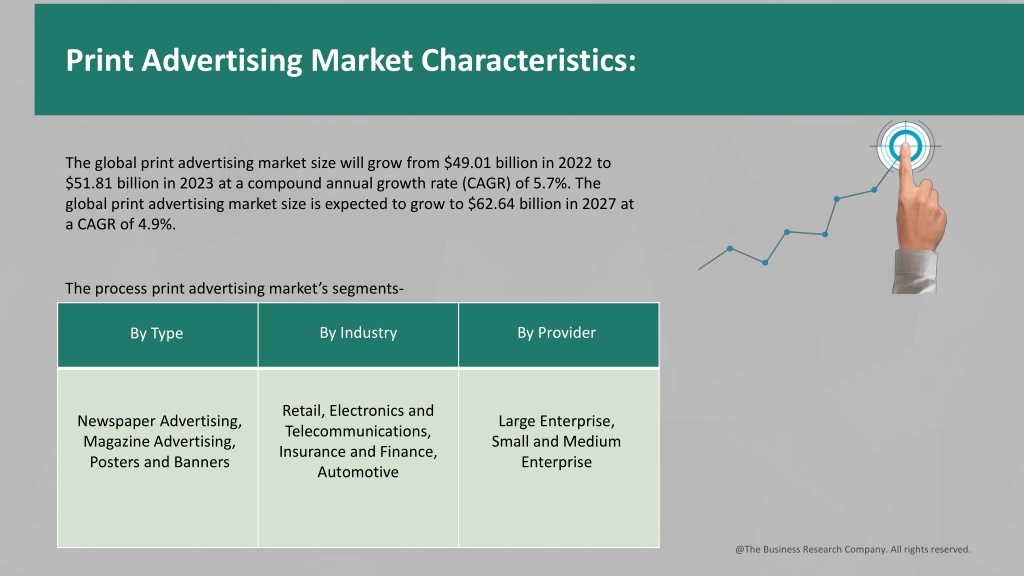 Print Advertising Market Characteristics:

The global print advertising market size will grow from $49.01 billion in 2022 to $51.81 billion in 2023 at a compound annual growth rate (CAGR) of 5.7%. The global print advertising market size is expected to grow to $62.64 billion in 2027 at a CAGR of 4.9%.

The process print advertising market's segments-

| By Type | By Industry | By Provider |
|---|---|---|
| Newspaper Advertising, Magazine Advertising, Posters and Banners | Retail, Electronics and Telecommunications, Insurance and Finance, Automotive | Large Enterprise, Small and Medium Enterprise |

@The Business Research Company. All rights reserved.